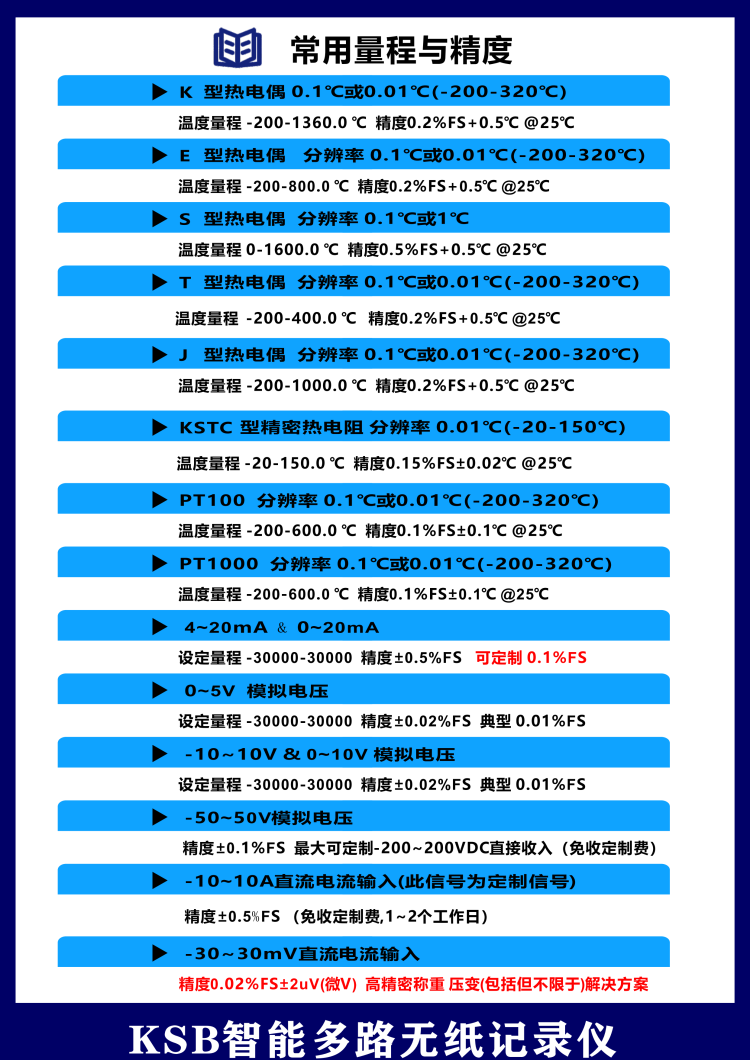 常用量程与精度

▶ K 型热电偶 0.1℃或0.01℃(-200-320℃)

温度量程 -200-1360.0 ℃ 精度0.2%FS+0.5℃ @25℃

▶ E 型热电偶 分辨率 0.1℃或0.01℃(-200-320℃)

温度量程 -200-800.0 ℃ 精度0.2%FS+0.5℃ @25℃

▶ S 型热电偶 分辨率 0.1℃或1℃

温度量程 0-1600.0 ℃ 精度0.5%FS+0.5℃ @25℃

▶ T 型热电偶 分辨率 0.1℃或0.01℃(-200-320℃)

温度量程 -200-400.0 ℃ 精度0.2%FS+0.5℃ @25℃

▶ J 型热电偶 分辨率 0.1℃或0.01℃(-200-320℃)

温度量程 -200-1000.0 ℃ 精度0.2%FS+0.5℃ @25℃

▶ KSTC 型精密热电阻 分辨率 0.01℃(-20-150℃)

温度量程 -20-150.0 ℃ 精度0.15%FS±0.02℃ @25℃

▶ PT100 分辨率 0.1℃或0.01℃(-200-320℃)

温度量程 -200-600.0 ℃ 精度0.1%FS±0.1℃ @25℃

▶ PT1000 分辨率 0.1℃或0.01℃(-200-320℃)

温度量程 -200-600.0 ℃ 精度0.1%FS±0.1℃ @25℃

▶ 4~20mA & 0~20mA

设定量程 -30000-30000 精度±0.5%FS 可定制 0.1%FS

▶ 0~5V 模拟电压

设定量程 -30000-30000 精度±0.02%FS 典型 0.01%FS

▶ -10~10V & 0~10V 模拟电压

设定量程 -30000-30000 精度±0.02%FS 典型 0.01%FS

▶ -50~50V模拟电压

精度±0.1%FS 最大可定制-200~200VDC直接收入（免收定制费）

▶ -10~10A直流电流输入(此信号为定制信号)

精度±0.5%FS （免收定制费,1~2个工作日）

▶ -30~30mV直流电流输入

精度0.02%FS±2uV(微V) 高精密称重 压变(包括但不限于)解决方案

KSB智能多路无纸记录仪